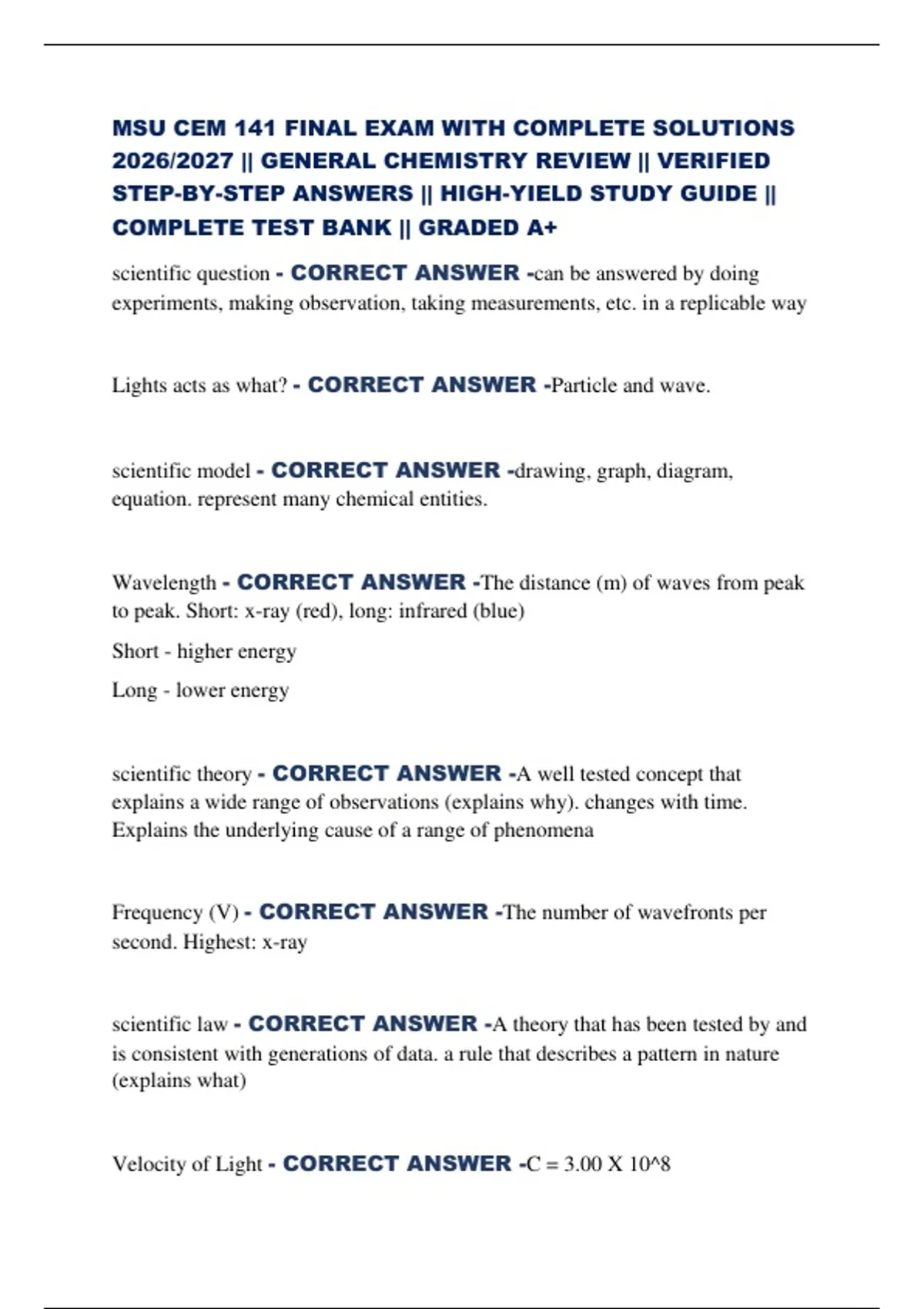 MSU CEM 141 FINAL EXAM WITH COMPLETE SOLUTIONS 2026/2027 || GENERAL CHEMISTRY REVIEW || VERIFIED STEP-BY-STEP ANSWERS || HIGH-YIELD STUDY GUIDE || COMPLETE TEST BANK || GRADED A+

scientific question - CORRECT ANSWER -can be answered by doing experiments, making observation, taking measurements, etc. in a replicable way

Lights acts as what? - CORRECT ANSWER -Particle and wave.

scientific model - CORRECT ANSWER -drawing, graph, diagram, equation. represent many chemical entities.

Wavelength - CORRECT ANSWER -The distance (m) of waves from peak to peak. Short: x-ray (red), long: infrared (blue)

Short - higher energy

Long - lower energy

scientific theory - CORRECT ANSWER -A well tested concept that explains a wide range of observations (explains why). changes with time. Explains the underlying cause of a range of phenomena

Frequency (V) - CORRECT ANSWER -The number of wavefronts per second. Highest: x-ray

scientific law - CORRECT ANSWER -A theory that has been tested by and is consistent with generations of data. a rule that describes a pattern in nature (explains what)

Velocity of Light - CORRECT ANSWER -C = 3.00 X 10^8